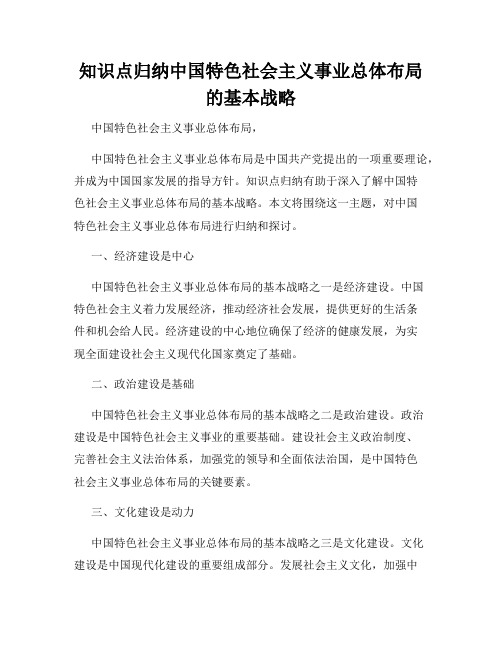 知识点归纳中国特色社会主义事业总体布局的基本战略

中国特色社会主义事业总体布局，

中国特色社会主义事业总体布局是中国共产党提出的一项重要理论，并成为中国国家发展的指导方针。知识点归纳有助于深入了解中国特色社会主义事业总体布局的基本战略。本文将围绕这一主题，对中国特色社会主义事业总体布局进行归纳和探讨。

一、经济建设是中心

中国特色社会主义事业总体布局的基本战略之一是经济建设。中国特色社会主义着力发展经济，推动经济社会发展，提供更好的生活条件和机会给人民。经济建设的中心地位确保了经济的健康发展，为实现全面建设社会主义现代化国家奠定了基础。

二、政治建设是基础

中国特色社会主义事业总体布局的基本战略之二是政治建设。政治建设是中国特色社会主义事业的重要基础。建设社会主义政治制度、完善社会主义法治体系，加强党的领导和全面依法治国，是中国特色社会主义事业总体布局的关键要素。

三、文化建设是动力

中国特色社会主义事业总体布局的基本战略之三是文化建设。文化建设是中国现代化建设的重要组成部分。发展社会主义文化，加强中